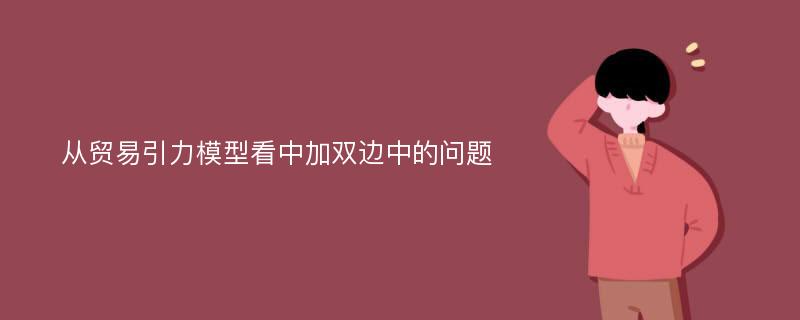 从贸易引力模型看中加双边中的问题